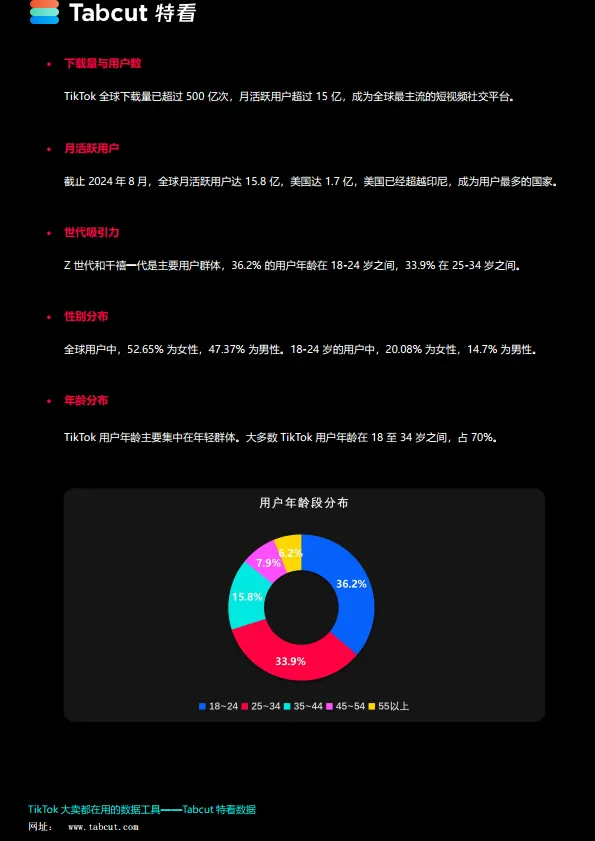 Tabcut 特看

• 下载量与用户数

TikTok 全球下载量已超过 500 亿次，月活跃用户超过 15 亿，成为全球最主流的短视频社交平台。

• 月活跃用户

截止 2024 年 8 月，全球月活跃用户达 15.8 亿，美国达 1.7 亿，美国已经超越印尼，成为用户最多的国家。

• 世代吸引力

Z 世代和千禧一代是主要用户群体，36.2% 的用户年龄在 18-24 岁之间，33.9% 在 25-34 岁之间。

• 性别分布

全球用户中，52.65% 为女性，47.37% 为男性。18-24 岁的用户中，20.08% 为女性，14.7% 为男性。

• 年龄分布

TikTok 用户年龄主要集中在年轻群体。大多数 TikTok 用户年龄在 18 至 34 岁之间，占 70%。

用户年龄段分布

36.2%
33.9%
15.8%
7.9%
6.2%

18~24 25~34 35~44 45~54 55以上

TikTok 大卖都在用的数据工具——Tabcut 特看数据
网址： www.tabcut.com